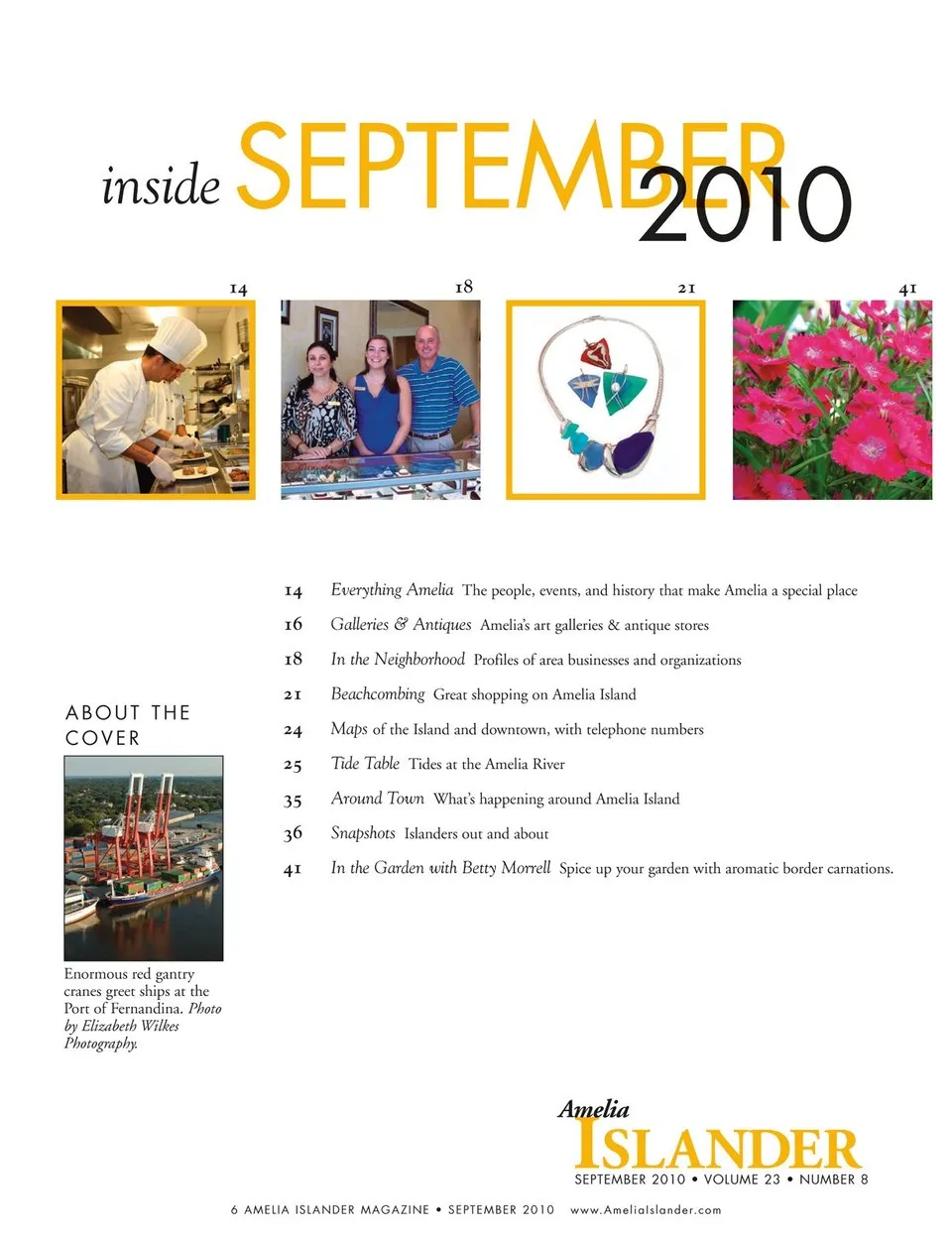 inside SEPTEMBER 2010

14

18

21

41

14 Everything Amelia The people, events, and history that make Amelia a special place

16 Galleries & Antiques Amelia's art galleries & antique stores

18 In the Neighborhood Profiles of area businesses and organizations

21 Beachcombing Great shopping on Amelia Island

24 Maps of the Island and downtown, with telephone numbers

25 Tide Table Tides at the Amelia River

35 Around Town What's happening around Amelia Island

36 Snapshots Islanders out and about

41 In the Garden with Betty Morrell Spice up your garden with aromatic border carnations.

ABOUT THE COVER

Enormous red gantry cranes greet ships at the Port of Fernandina. Photo by Elizabeth Wilkes Photography.

Amelia ISLANDER

SEPTEMBER 2010 • VOLUME 23 • NUMBER 8

6 AMELIA ISLANDER MAGAZINE • SEPTEMBER 2010 www.AmeliaIslander.com